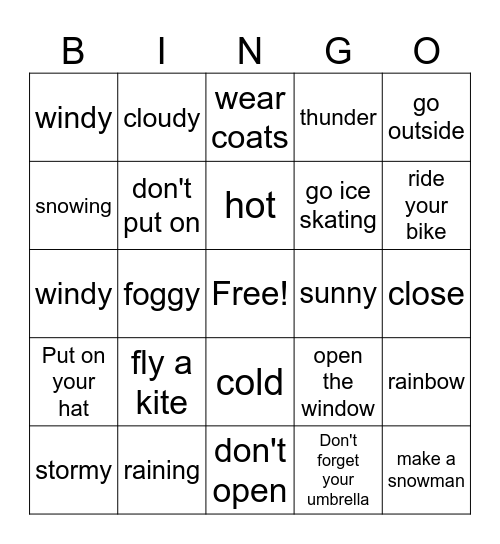 | B | I | N | G | O |
|---|---|---|---|---|
| windy | cloudy | wear coats | thunder | go outside |
| snowing | don't put on | hot | go ice skating | ride your bike |
| windy | foggy | Free! | sunny | close |
| Put on your hat | fly a kite | cold | open the window | rainbow |
| stormy | raining | don't open | Don't forget your umbrella | make a snowman |